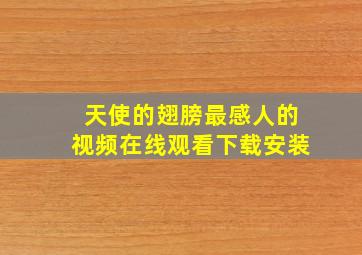 天使的翅膀最感人的
视频在线观看下载安装